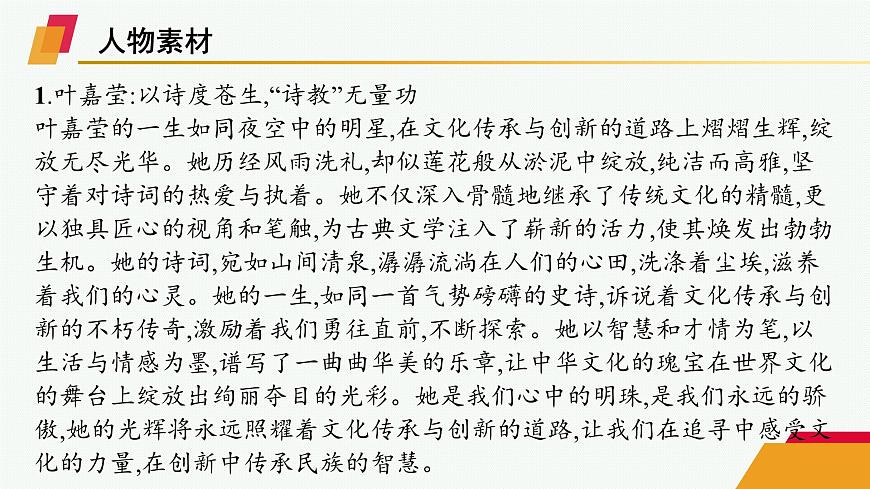 人物素材

1.叶嘉莹:以诗度苍生,“诗教”无量功

叶嘉莹的一生如同夜空中的明星,在文化传承与创新的道路上熠熠生辉,绽放无尽光华。她历经风雨洗礼,却似莲花般从淤泥中绽放,纯洁而高雅,坚守着对诗词的热爱与执着。她不仅深入骨髓地继承了传统文化的精髓,更以独具匠心的视角和笔触,为古典文学注入了崭新的活力,使其焕发出勃勃生机。她的诗词,宛如山间清泉,潺潺流淌在人们的心田,洗涤着尘埃,滋养着我们的心灵。她的一生,如同一首气势磅礴的史诗,诉说着文化传承与创新的不朽传奇,激励着我们勇往直前,不断探索。她以智慧和才情为笔,以生活与情感为墨,谱写了一曲曲华美的乐章,让中华文化的瑰宝在世界文化的舞台上绽放出绚丽夺目的光彩。她是我们心中的明珠,是我们永远的骄傲,她的光辉将永远照耀着文化传承与创新的道路,让我们在追寻中感受文化的力量,在创新中传承民族的智慧。